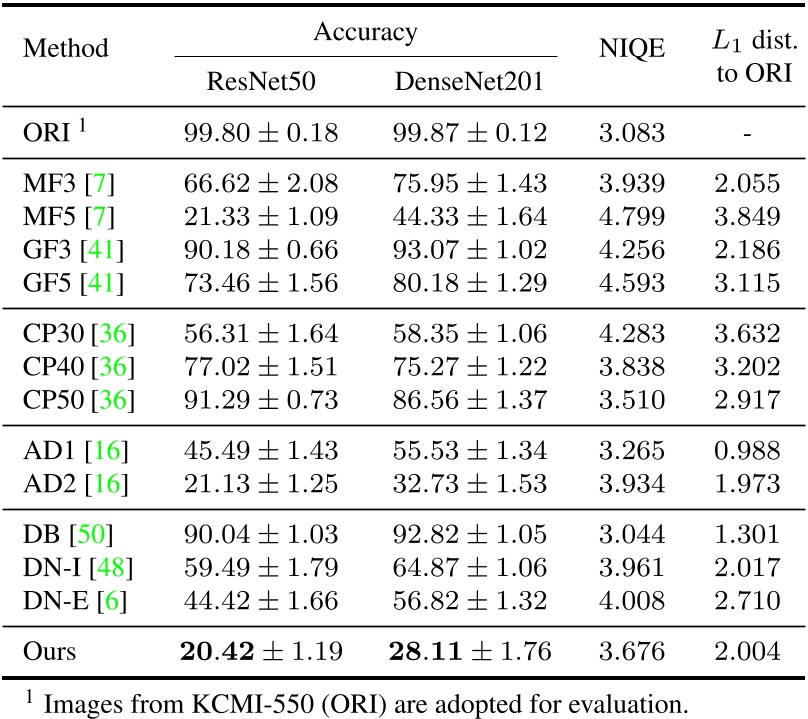 | Method | Accuracy ResNet50 | Accuracy DenseNet201 | NIQE | $L_1$ dist. to ORI |
|---|---|---|---|---|
| ORI $^1$ | $99.80 \pm 0.18$ | $99.87 \pm 0.12$ | 3.083 | - |
| MF3 [7] | $66.62 \pm 2.08$ | $75.95 \pm 1.43$ | 3.939 | 2.055 |
| MF5 [7] | $21.33 \pm 1.09$ | $44.33 \pm 1.64$ | 4.799 | 3.849 |
| GF3 [41] | $90.18 \pm 0.66$ | $93.07 \pm 1.02$ | 4.256 | 2.186 |
| GF5 [41] | $73.46 \pm 1.56$ | $80.18 \pm 1.29$ | 4.593 | 3.115 |
| CP30 [36] | $56.31 \pm 1.64$ | $58.35 \pm 1.06$ | 4.283 | 3.632 |
| CP40 [36] | $77.02 \pm 1.51$ | $75.27 \pm 1.22$ | 3.838 | 3.202 |
| CP50 [36] | $91.29 \pm 0.73$ | $86.56 \pm 1.37$ | 3.510 | 2.917 |
| AD1 [16] | $45.49 \pm 1.43$ | $55.53 \pm 1.34$ | 3.265 | 0.988 |
| AD2 [16] | $21.13 \pm 1.25$ | $32.73 \pm 1.53$ | 3.934 | 1.973 |
| DB [50] | $90.04 \pm 1.03$ | $92.82 \pm 1.05$ | 3.044 | 1.301 |
| DN-I [48] | $59.49 \pm 1.79$ | $64.87 \pm 1.06$ | 3.961 | 2.017 |
| DN-E [6] | $44.42 \pm 1.66$ | $56.82 \pm 1.32$ | 4.008 | 2.710 |
| Ours | $\mathbf{20.42} \pm 1.19$ | $\mathbf{28.11} \pm 1.76$ | 3.676 | 2.004 |

$^1$ Images from KCMI-550 (ORI) are adopted for evaluation.